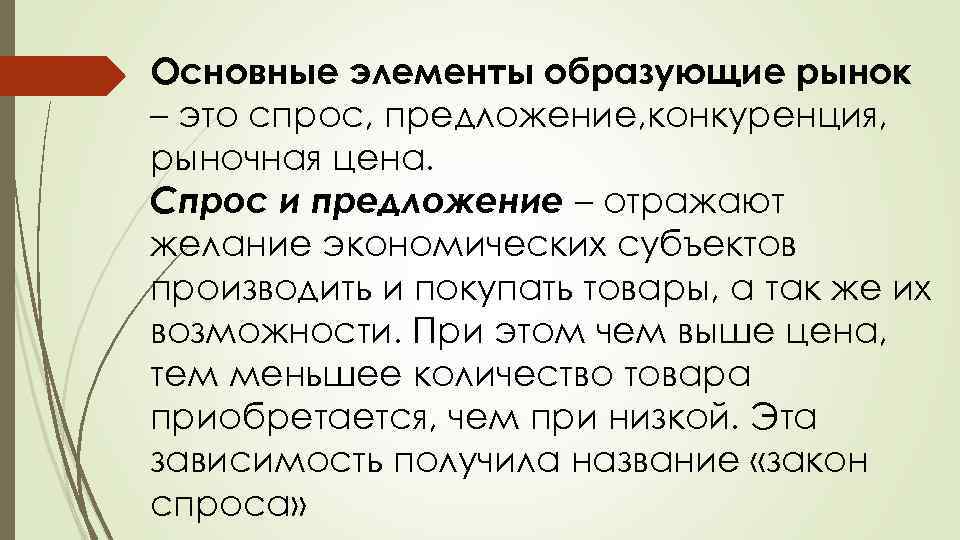 Основные элементы образующие рынок – это спрос, предложение,конкуренция, рыночная цена.
Спрос и предложение – отражают желание экономических субъектов производить и покупать товары, а так же их возможности. При этом чем выше цена, тем меньшее количество товара приобретается, чем при низкой. Эта зависимость получила название «закон спроса»